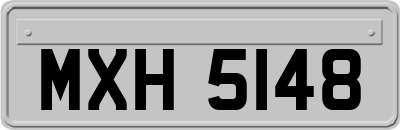 MXH 5148